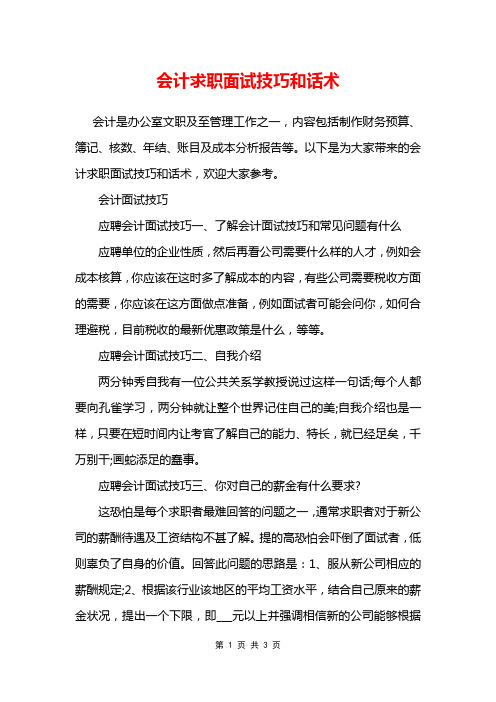 会计求职面试技巧和话术

会计是办公室文职及至管理工作之一，内容包括制作财务预算、簿记、核数、年结、账目及成本分析报告等。以下是为大家带来的会计求职面试技巧和话术，欢迎大家参考。

会计面试技巧

应聘会计面试技巧一、了解会计面试技巧和常见问题有什么

应聘单位的企业性质，然后再看公司需要什么样的人才，例如会成本核算，你应该在这时多了解成本的内容，有些公司需要税收方面的需要，你应该在这方面做点准备，例如面试者可能会问你，如何合理避税，目前税收的最新优惠政策是什么，等等。

应聘会计面试技巧二、自我介绍

两分钟秀自我有一位公共关系学教授说过这样一句话;每个人都要向孔雀学习，两分钟就让整个世界记住自己的美;自我介绍也是一样，只要在短时间内让考官了解自己的能力、特长，就已经足矣，千万别干;画蛇添足的蠢事。

应聘会计面试技巧三、你对自己的薪金有什么要求?

这恐怕是每个求职者最难回答的问题之一，通常求职者对于新公司的薪酬待遇及工资结构不甚了解。提的高恐怕会吓倒了面试者，低则辜负了自身的价值。回答此问题的思路是：1、服从新公司相应的薪酬规定;2、根据该行业该地区的平均工资水平，结合自己原来的薪金状况，提出一个下限，即___元以上并强调相信新的公司能够根据

第 1 页 共 3 页